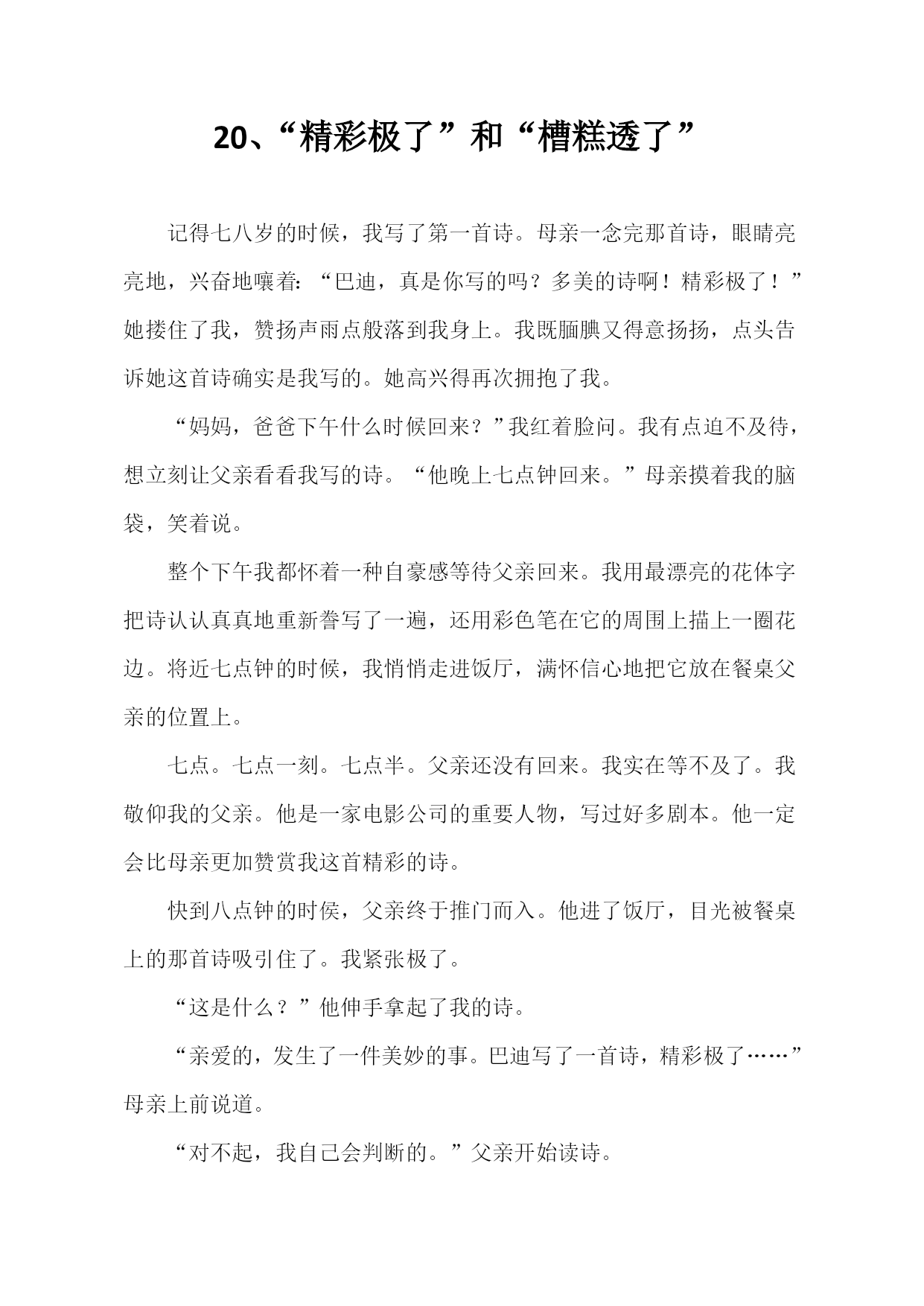 20、“精彩极了”和“槽糕透了”

记得七八岁的时候，我写了第一首诗。母亲一念完那首诗，眼睛亮亮地，兴奋地嚷着：“巴迪，真是你写的吗？多美的诗啊！精彩极了！”她搂住了我，赞扬声雨点般落到我身上。我既腼腆又得意扬扬，点头告诉她这首诗确实是我写的。她高兴得再次拥抱了我。

“妈妈，爸爸下午什么时候回来？”我红着脸问。我有点迫不及待，想立刻让父亲看看我写的诗。“他晚上七点钟回来。”母亲摸着我的脑袋，笑着说。

整个下午我都怀着一种自豪感等待父亲回来。我用最漂亮的花体字把诗认认真真地重新誊写了一遍，还用彩色笔在它的周围上描上一圈花边。将近七点钟的时候，我悄悄走进饭厅，满怀信心地把它放在餐桌父亲的位置上。

七点。七点一刻。七点半。父亲还没有回来。我实在等不及了。我敬仰我的父亲。他是一家电影公司的重要人物，写过好多剧本。他一定会比母亲更加赞赏我这首精彩的诗。

快到八点钟的时候，父亲终于推门而入。他进了饭厅，目光被餐桌上的那首诗吸引住了。我紧张极了。

“这是什么？”他伸手拿起了我的诗。

“亲爱的，发生了一件美妙的事。巴迪写了一首诗，精彩极了……”母亲上前说道。

“对不起，我自己会判断的。”父亲开始读诗。